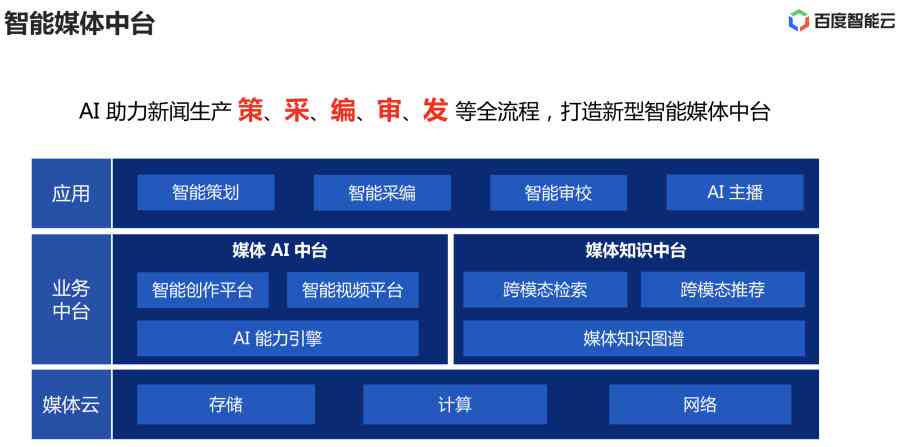 智能媒体中台

百度智能云

AI 助力新闻生产 策、采、编、审、发 等全流程，打造新型智能媒体中台

应用

智能策划

智能采编

智能审校

AI 主播

业务中台

媒体 AI 中台

智能创作平台

智能视频平台

AI 能力引擎

媒体知识中台

跨模态检索

跨模态推荐

媒体知识图谱

媒体云

存储

计算

网络